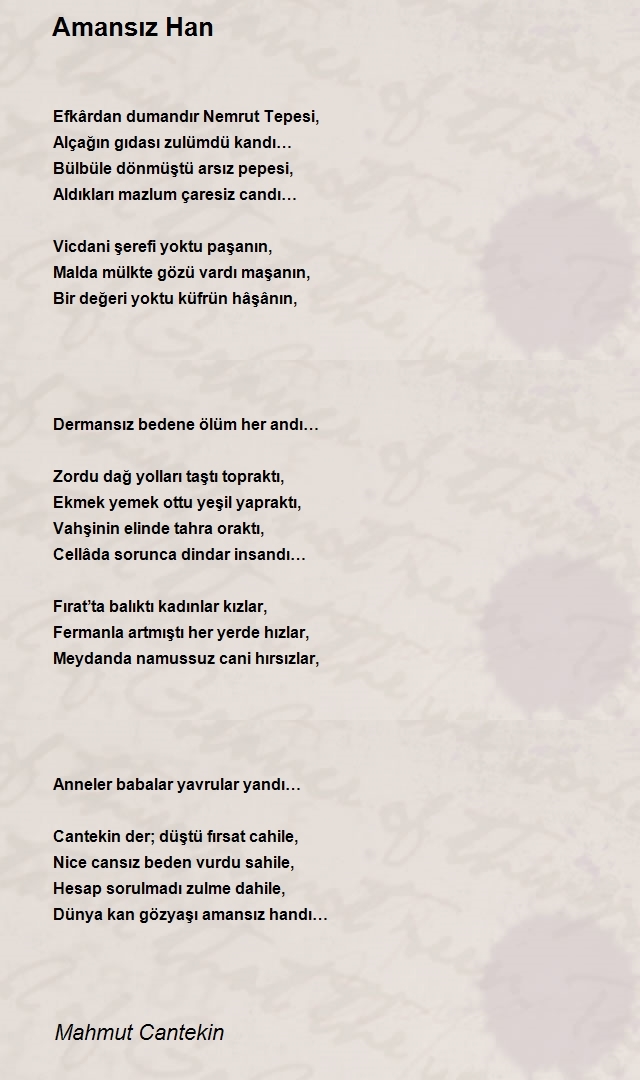 Amansız Han

Efkârdan dumandır Nemrut Tepesi,
Alçağın gıdası zulümdü kandı…
Bülbüle dönmüştü arsız pepesi,
Aldıkları mazlum çaresiz candı…

Vicdani şerefi yoktu paşanın,
Malda mülkte gözü vardı maşanın,
Bir değeri yoktu küfrün hâşânın,

Dermansız bedene ölüm her andı…

Zordu dağ yolları taştı topraktı,
Ekmek yemek ottu yeşil yapraktı,
Vahşinin elinde tahra oraktı,
Cellâda sorunca dindar insandı…

Fırat'ta balıktı kadınlar kızlar,
Fermanla artmıştı her yerde hızlar,
Meydanda namussuz cani hırsızlar,

Anneler babalar yavrular yandı…

Cantekin der; düştü fırsat cahile,
Nice cansız beden vurdu sahile,
Hesap sorulmadı zulme dahile,
Dünya kan gözyaşı amansız handı…

Mahmut Cantekin